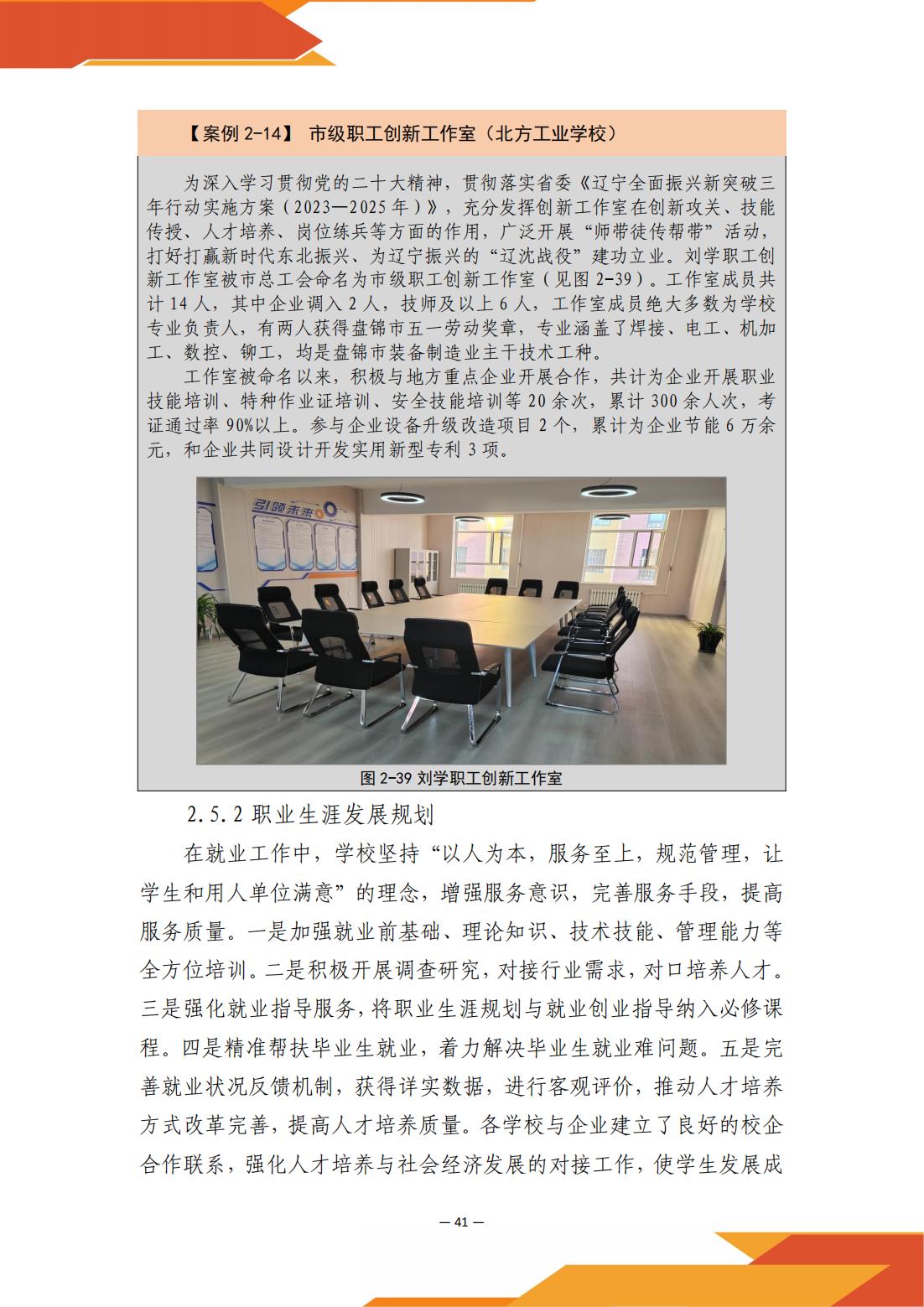 【案例 2-14】 市级职工创新工作室（北方工业学校）

为深入学习贯彻党的二十大精神，贯彻落实省委《辽宁全面振兴新突破三年行动实施方案（2023—2025 年）》，充分发挥创新工作室在创新攻关、技能传授、人才培养、岗位练兵等方面的作用，广泛开展“师带徒传帮带”活动，打好打赢新时代东北振兴、为辽宁振兴的“辽沈战役”建功立业。刘学职工创新工作室被市总工会命名为市级职工创新工作室（见图 2-39）。工作室成员共计 14 人，其中企业调入 2 人，技师及以上 6 人，工作室成员绝大多数为学校专业负责人，有两人获得盘锦市五一劳动奖章，专业涵盖了焊接、电工、机加工、数控、铆工，均是盘锦市装备制造业主干技术工种。

工作室被命名以来，积极与地方重点企业开展合作，共计为企业开展职业技能培训、特种作业证培训、安全技能培训等 20 余次，累计 300 余人次，考证通过率 90%以上。参与企业设备升级改造项目 2 个，累计为企业节能 6 万余元，和企业共同设计开发实用新型专利 3 项。

引领未来

图 2-39 刘学职工创新工作室

2.5.2 职业生涯发展规划

在就业工作中，学校坚持“以人为本，服务至上，规范管理，让学生和用人单位满意”的理念，增强服务意识，完善服务手段，提高服务质量。一是加强就业前基础、理论知识、技术技能、管理能力等全方位培训。二是积极开展调查研究，对接行业需求，对口培养人才。三是强化就业指导服务，将职业生涯规划与就业创业指导纳入必修课程。四是精准帮扶毕业生就业，着力解决毕业生就业难问题。五是完善就业状况反馈机制，获得详实数据，进行客观评价，推动人才培养方式改革完善，提高人才培养质量。各学校与企业建立了良好的校企合作联系，强化人才培养与社会经济发展的对接工作，使学生发展成

— 41 —